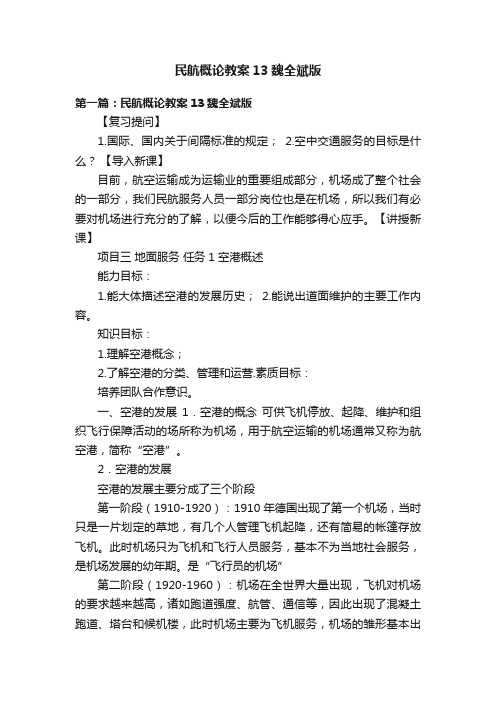 民航概论教案13魏全斌版

第一篇：民航概论教案13魏全斌版

【复习提问】

1.国际、国内关于间隔标准的规定； 2.空中交通服务的目标是什么？【导入新课】

目前，航空运输成为运输业的重要组成部分，机场成了整个社会的一部分，我们民航服务人员一部分岗位也是在机场，所以我们有必要对机场进行充分的了解，以便今后的工作能够得心应手。【讲授新课】

项目三 地面服务 任务1 空港概述

能力目标：

1.能大体描述空港的发展历史； 2.能说出道面维护的主要工作内容。

知识目标：

1.理解空港概念；

2.了解空港的分类、管理和运营.素质目标：

培养团队合作意识。

一、空港的发展 1．空港的概念 可供飞机停放、起降、维护和组织飞行保障活动的场所称为机场，用于航空运输的机场通常又称为航空港，简称“空港”。

2．空港的发展

空港的发展主要分成了三个阶段

第一阶段（1910-1920）：1910年德国出现了第一个机场，当时只是一片划定的草地，有几个人管理飞机起降，还有简易的帐篷存放飞机。此时机场只为飞机和飞行人员服务，基本不为当地社会服务，是机场发展的幼年期。是“飞行员的机场”

第二阶段（1920-1960）：机场在全世界大量出现，飞机对机场的要求越来越高，诸如跑道强度、航管、通信等，因此出现了混凝土跑道、塔台和候机楼，此时机场主要为飞机服务，机场的雏形基本出